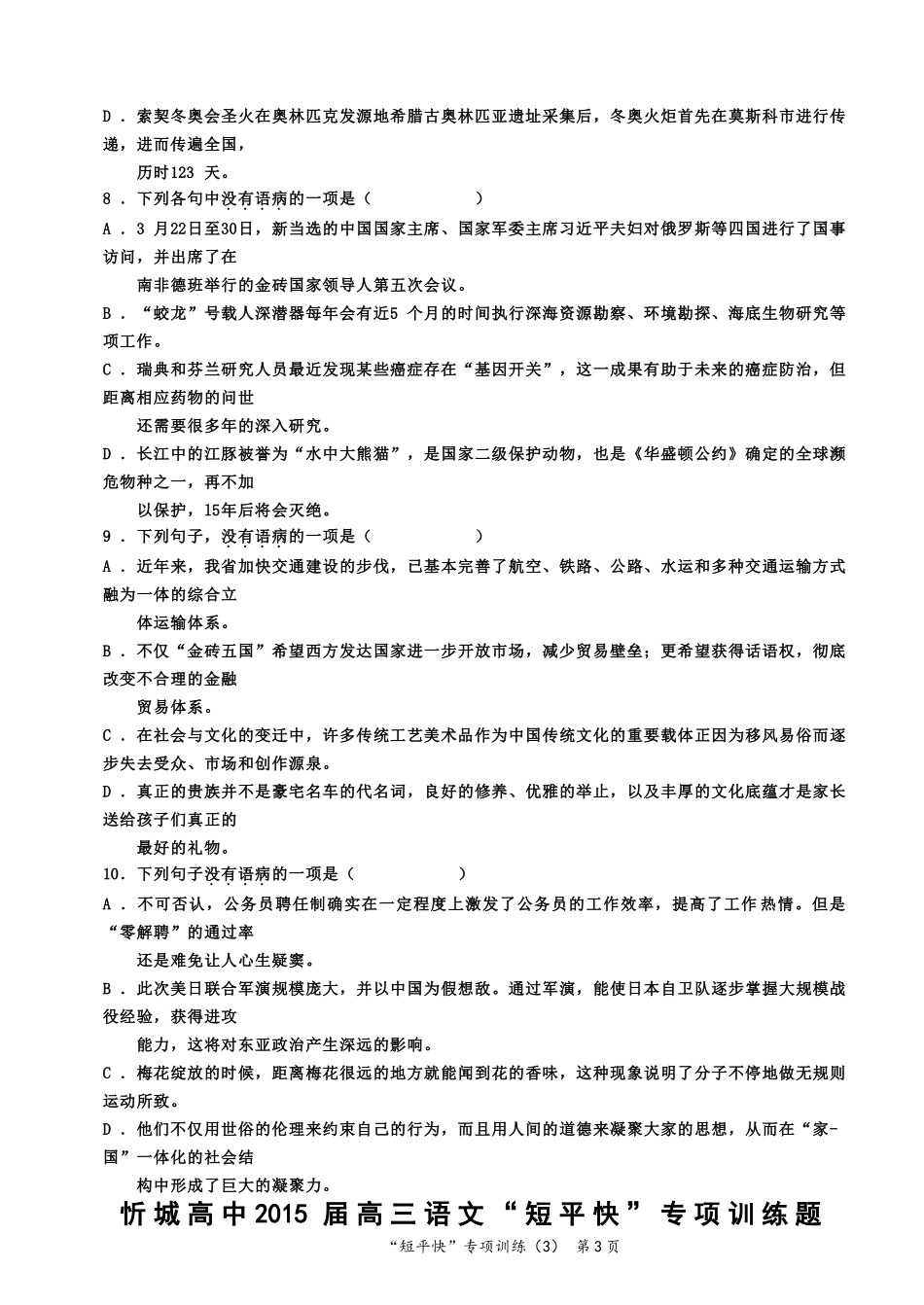 D．索契冬奥会圣火在奥林匹克发源地希腊古奥林匹亚遗址采集后，冬奥火炬首先在莫斯科市进行传递，进而传遍全国，

历时123 天。

8．下列各句中没有语病的一项是（　　　　）

A．3 月22日至30日，新当选的中国国家主席、国家军委主席习近平夫妇对俄罗斯等四国进行了国事访问，并出席了在

南非德班举行的金砖国家领导人第五次会议。

B．“蛟龙”号载人深潜器每年会有近5 个月的时间执行深海资源勘察、环境勘探、海底生物研究等项工作。

C．瑞典和芬兰研究人员最近发现某些癌症存在“基因开关”，这一成果有助于未来的癌症防治，但距离相应药物的问世

还需要很多年的深入研究。

D．长江中的江豚被誉为“水中大熊猫”，是国家二级保护动物，也是《华盛顿公约》确定的全球濒危物种之一，再不加

以保护，15年后将会灭绝。

9．下列句子，没有语病的一项是（　　　　）

A．近年来，我省加快交通建设的步伐，已基本完善了航空、铁路、公路、水运和多种交通运输方式融为一体的综合立

体运输体系。

B．不仅“金砖五国”希望西方发达国家进一步开放市场，减少贸易壁垒；更希望获得话语权，彻底改变不合理的金融

贸易体系。

C．在社会与文化的变迁中，许多传统工艺美术品作为中国传统文化的重要载体正因为移风易俗而逐步失去受众、市场和创作源泉。

D．真正的贵族并不是豪宅名车的代名词，良好的修养、优雅的举止，以及丰厚的文化底蕴才是家长送给孩子们真正的

最好的礼物。

10．下列句子没有语病的一项是（　　　　）

A．不可否认，公务员聘任制确实在一定程度上激发了公务员的工作效率，提高了工作热情。但是“零解聘”的通过率

还是难免让人心生疑窦。

B．此次美日联合军演规模庞大，并以中国为假想敌。通过军演，能使日本自卫队逐步掌握大规模战役经验，获得进攻

能力，这将对东亚政治产生深远的影响。

C．梅花绽放的时候，距离梅花很远的地方就能闻到花的香味，这种现象说明了分子不停地做无规则运动所致。

D．他们不仅用世俗的伦理来约束自己的行为，而且用人间的道德来凝聚大家的思想，从而在“家-国”一体化的社会结

构中形成了巨大的凝聚力。

忻城高中2015 届高三语文“短平快”专项训练题

“短平快”专项训练（3）　第3页